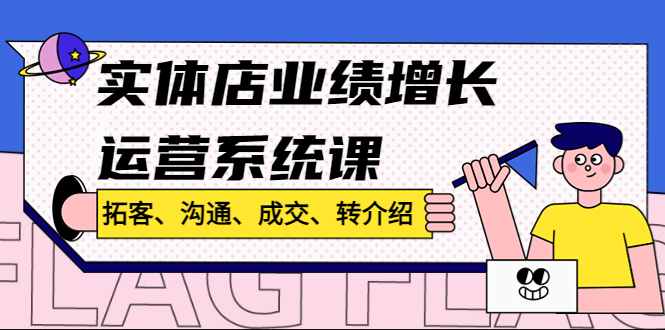 实体店业绩增长
运营系统课

拓客、沟通、成交、转介绍

FLAG FLAG